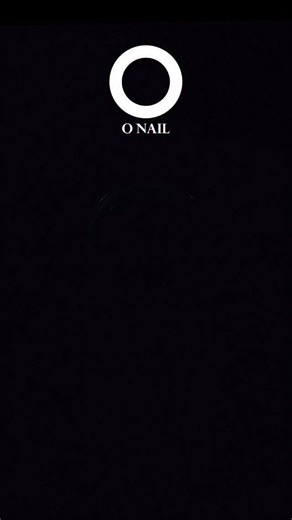 O NAIL